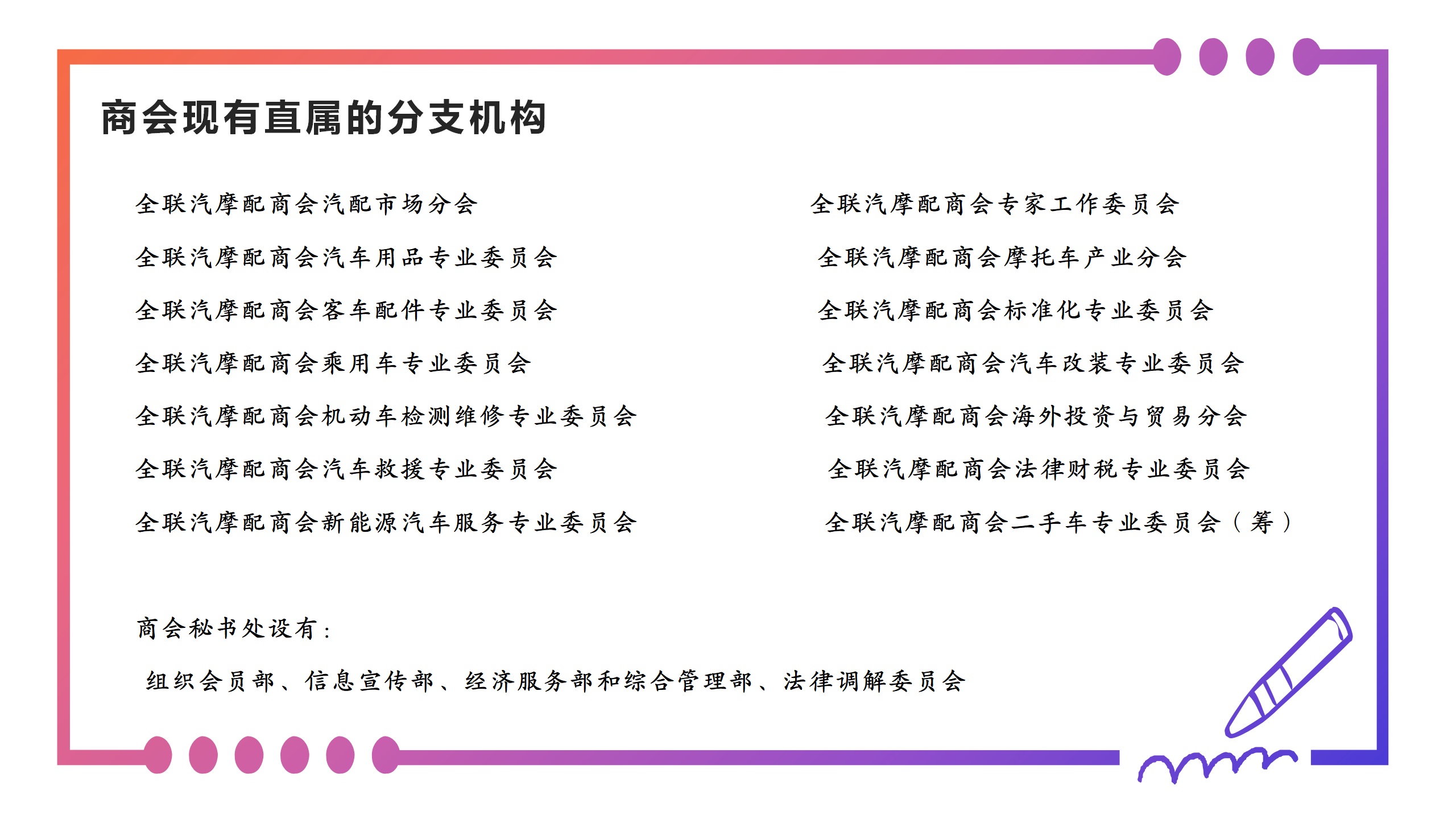 商会现有直属的分支机构

全联汽摩配商会汽配市场分会

全联汽摩配商会汽车用品专业委员会

全联汽摩配商会客车配件专业委员会

全联汽摩配商会乘用车专业委员会

全联汽摩配商会机动车检测维修专业委员会

全联汽摩配商会汽车救援专业委员会

全联汽摩配商会新能源汽车服务专业委员会

全联汽摩配商会专家工作委员会

全联汽摩配商会摩托车产业分会

全联汽摩配商会标准化专业委员会

全联汽摩配商会汽车改装专业委员会

全联汽摩配商会海外投资与贸易分会

全联汽摩配商会法律财税专业委员会

全联汽摩配商会二手车专业委员会（筹）

商会秘书处设有：

组织会员部、信息宣传部、经济服务部和综合管理部、法律调解委员会